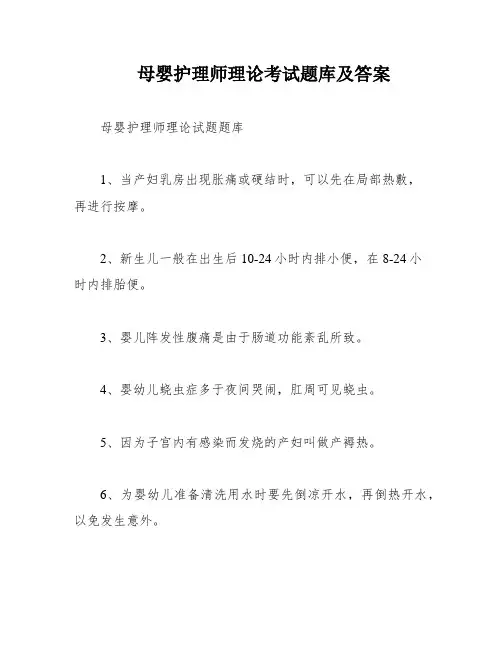 母婴护理师理论考试题库及答案

母婴护理师理论试题题库

1、当产妇乳房出现胀痛或硬结时，可以先在局部热敷，再进行按摩。

2、新生儿一般在出生后 10-24 小时内排小便，在 8-24 小时内排胎便。

3、婴儿阵发性腹痛是由于肠道功能紊乱所致。

4、婴幼儿蛲虫症多于夜间哭闹，肛周可见蛲虫。

5、因为子宫内有感染而发烧的产妇叫做产褥热。

6、为婴幼儿准备清洗用水时要先倒凉开水，再倒热开水，以免发生意外。